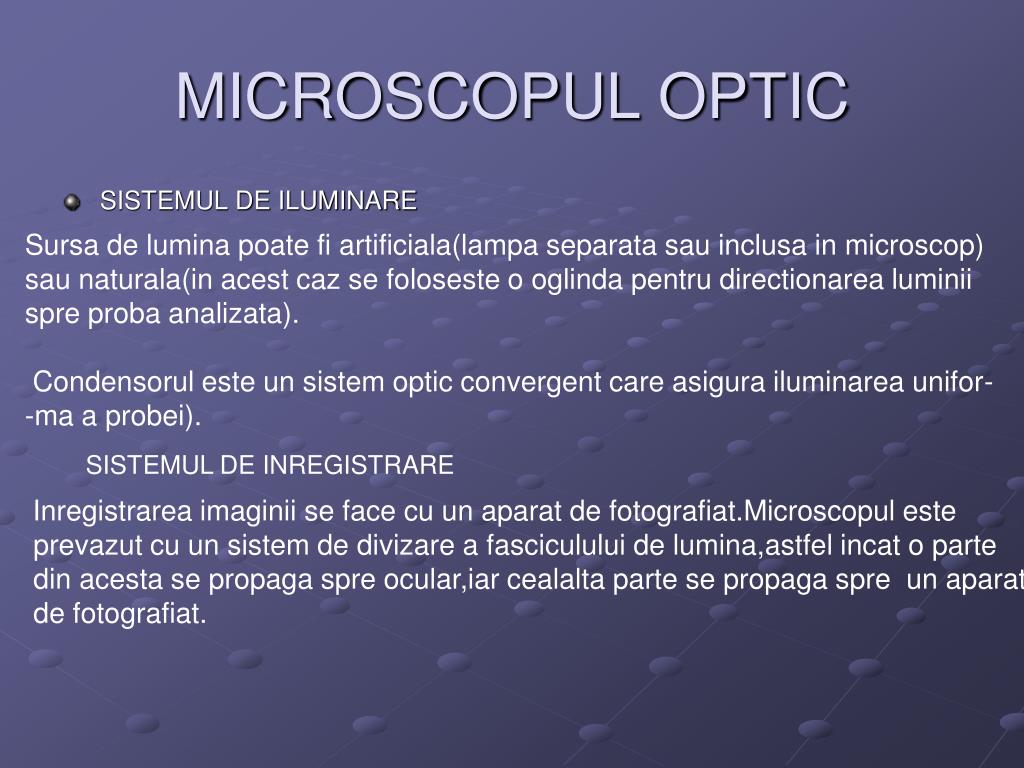 MICROSCOPUL OPTIC

SISTEMUL DE ILUMINARE

Sursa de lumina poate fi artificiala(lampa separata sau inclusa in microscop) sau naturala(in acest caz se foloseste o oglinda pentru directionarea luminii spre proba analizata).

Condensorul este un sistem optic convergent care asigura iluminarea unifor- -ma a probei).

SISTEMUL DE INREGISTRARE

Inregistrarea imaginii se face cu un aparat de fotografiat.Microscopul este prevazut cu un sistem de divizare a fasciculului de lumina,astfel incat o parte din acesta se propaga spre ocular,iar cealalta parte se propaga spre un aparat de fotografiat.